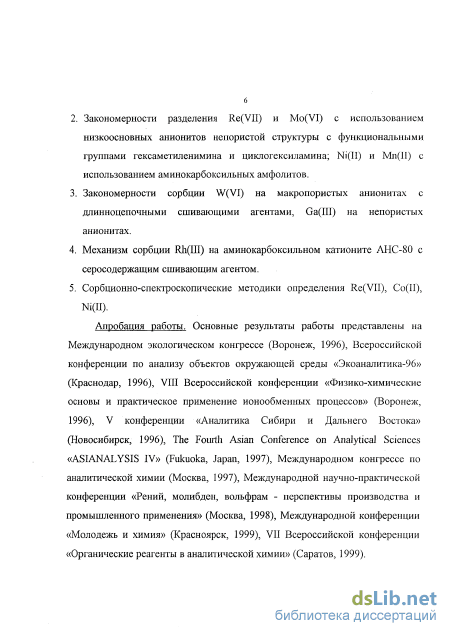 6

2. Закономерности разделения Re(VII) и Mo(VI) с использованием низкоосновных анионитов непористой структуры с функциональными группами гексаметиленимина и циклогексиламина; Ni(II) и Mn(II) с использованием аминокарбоксильных амфолитов.

3. Закономерности сорбции W(VI) на макропористых анионитах с длинноцепочными сшивающими агентами, Ga(III) на непористых анионитах.

4. Механизм сорбции Rh(III) на аминокарбоксильном катионите АНС-80 с серосодержащим сшивающим агентом.

5. Сорбционно-спектроскопические методики определения Re(VII), Co(II), Ni(II).

Апробация работы. Основные результаты работы представлены на Международном экологическом конгрессе (Воронеж, 1996), Всероссийской конференции по анализу объектов окружающей среды «Экоаналитика-96» (Краснодар, 1996), VIII Всероссийской конференции «Физико-химические основы и практическое применение ионообменных процессов» (Воронеж, 1996), V конференции «Аналитика Сибири и Дальнего Востока» (Новосибирск, 1996), The Fourth Asian Conference on Analytical Sciences «ASIANALYSIS IV» (Fukuoka, Japan, 1997), Международном конгрессе по аналитической химии (Москва, 1997), Международной научно-практической конференции «Рений, молибден, вольфрам - перспективы производства и промышленного применения» (Москва, 1998), Международной конференции «Молодежь и химия» (Красноярск, 1999), VII Всероссийской конференции «Органические реагенты в аналитической химии» (Саратов, 1999).

dsLib.net
библиотека диссертаций